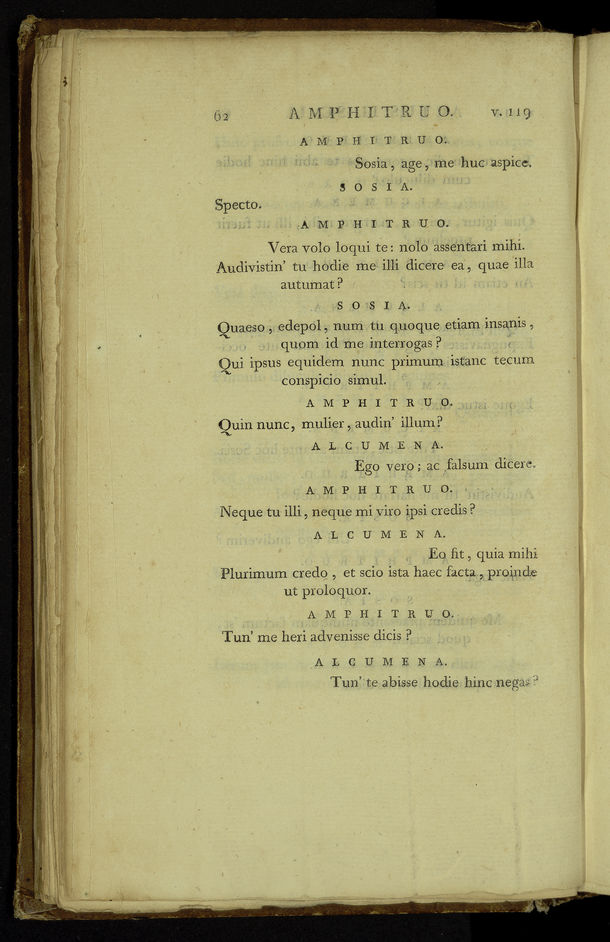 62 AMPHITRUO. v. 119

AMPHITRUO.

Sosia, age, me huc aspice.

SOSIA.

Specto.

AMPHITRUO.

Vera volo loqui te: nolo assentari mihi. Audivistin' tu hodie me illi dicere ea, quae illa autumat?

SOSIA.

Quaeso, edepol, num tu quoque etiam insanis, quom id me interrogas? Qui ipsus equidem nunc primum istanc tecum conspicio simul.

AMPHITRUO.

Quin nunc, mulier, audin' illum?

ALCUMENA.

Ego vero; ac falsum dicere.

AMPHITRUO.

Neque tu illi, neque mi viro ipsi credis?

ALCUMENA.

Eo fit, quia mihi Plurimum credo, et scio ista haec facta, proinde ut proloquor.

AMPHITRUO.

Tun' me heri advenisse dicis?

ALCUMENA.

Tun' te abisse hodie hinc negas?